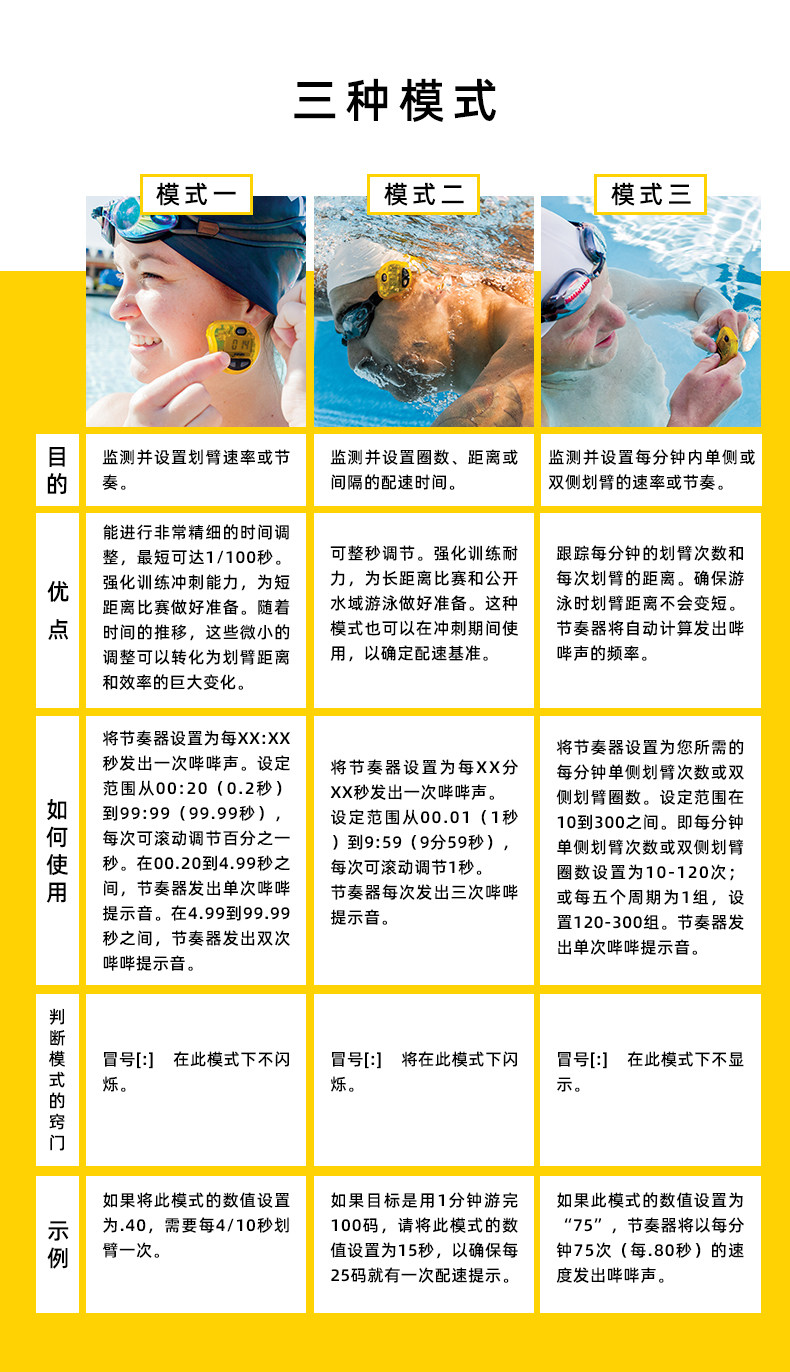 三种模式

|  | 模式一 | 模式二 | 模式三 |
|---|---|---|---|
| 目的 | 监测并设置划臂速率或节奏。 | 监测并设置圈数、距离或间隔的配速时间。 | 监测并设置每分钟内单侧或双侧划臂的速率或节奏。 |
| 优点 | 能进行非常精细的时间调整，最短可达1/100秒。强化训练冲刺能力，为短距离比赛做好准备。随着时间的推移，这些微小的调整可以转化为划臂距离和效率的巨大变化。 | 可整秒调节。强化训练耐力，为长距离比赛和公开水域游泳做好准备。这种模式也可以在冲刺期间使用，以确定配速基准。 | 跟踪每分钟的划臂次数和每次划臂的距离。确保游泳时划臂距离不会变短。节奏器将自动计算发出哔哔声的频率。 |
| 如何使用 | 将节奏器设置为每XX:XX秒发出一次哔哔声。设定范围从00:20（0.2秒）到99:99（99.99秒），每次可滚动调节百分之一秒。在00.20到4.99秒之间，节奏器发出单次哔哔提示音。在4.99到99.99秒之间，节奏器发出双次哔哔提示音。 | 将节奏器设置为每XX分XX秒发出一次哔哔声。设定范围从00.01（1秒）到9:59（9分59秒），每次可滚动调节1秒。节奏器每次发出三次哔哔提示音。 | 将节奏器设置为您所需的每分钟单侧划臂次数或双侧划臂圈数。设定范围在10到300之间。即每分钟单侧划臂次数或双侧划臂圈数设置为10-120次；或每五个周期为1组，设置120-300组。节奏器发出单次哔哔提示音。 |
| 判断模式的窍门 | 冒号[:]　在此模式下不闪烁。 | 冒号[:]　将在此模式下闪烁。 | 冒号[:]　在此模式下不显示。 |
| 示例 | 如果将此模式的数值设置为.40，需要每4/10秒划臂一次。 | 如果目标是用1分钟游完100码，请将此模式的数值设置为15秒，以确保每25码就有一次配速提示。 | 如果此模式的数值设置为“75”，节奏器将以每分钟75次（每.80秒）的速度发出哔哔声。 |